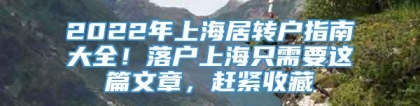 2022年上海居转户指南大全！落户上海只需要这篇文章，赶紧收藏